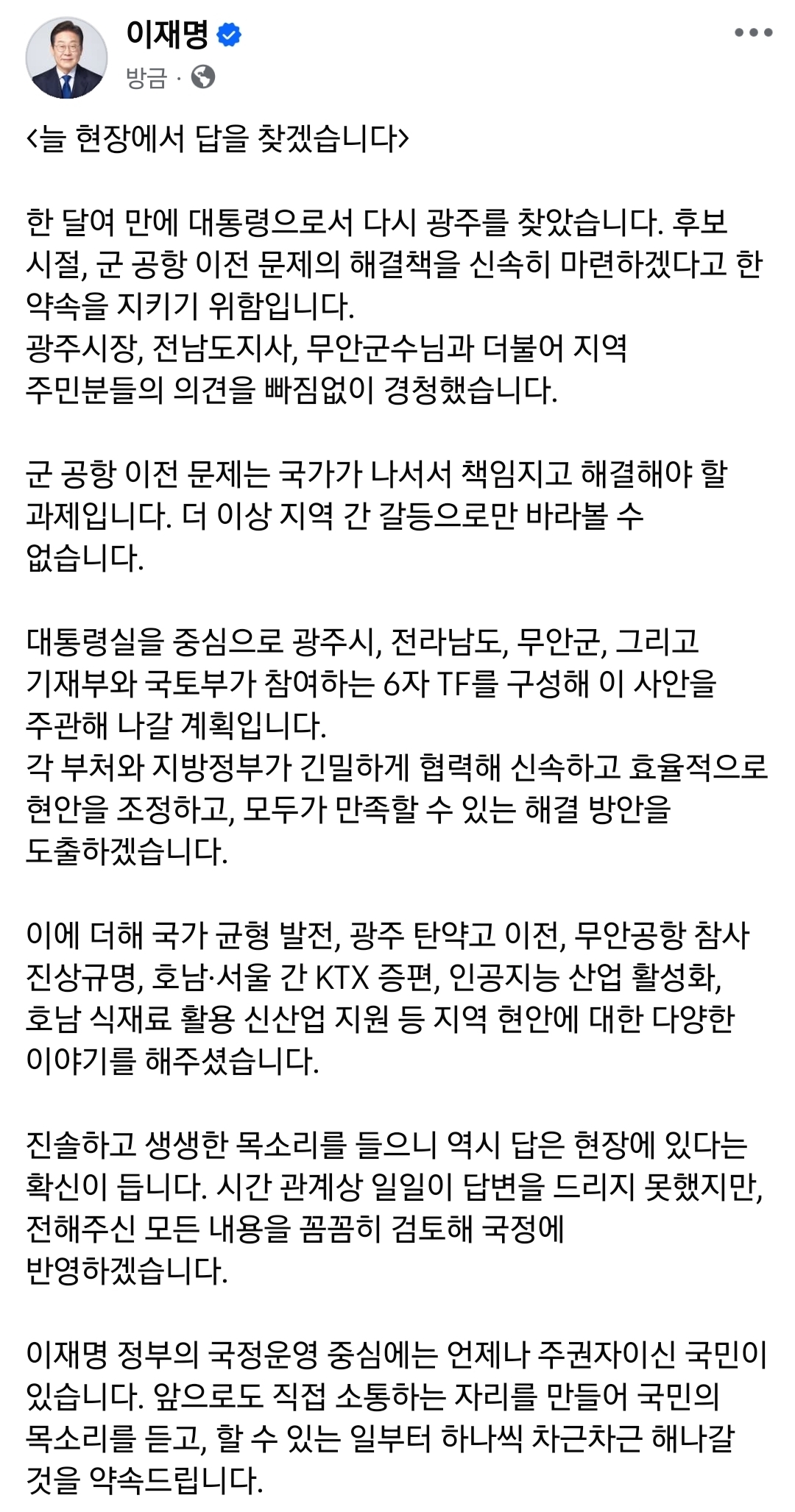 이재명
방금 ·

<늘 현장에서 답을 찾겠습니다>

한 달여 만에 대통령으로서 다시 광주를 찾았습니다. 후보 시절, 군 공항 이전 문제의 해결책을 신속히 마련하겠다고 한 약속을 지키기 위함입니다.
광주시장, 전남도지사, 무안군수님과 더불어 지역 주민분들의 의견을 빠짐없이 경청했습니다.

군 공항 이전 문제는 국가가 나서서 책임지고 해결해야 할 과제입니다. 더 이상 지역 간 갈등으로만 바라볼 수 없습니다.

대통령실을 중심으로 광주시, 전라남도, 무안군, 그리고 기재부와 국토부가 참여하는 6자 TF를 구성해 이 사안을 주관해 나갈 계획입니다.
각 부처와 지방정부가 긴밀하게 협력해 신속하고 효율적으로 현안을 조정하고, 모두가 만족할 수 있는 해결 방안을 도출하겠습니다.

이에 더해 국가 균형 발전, 광주 탄약고 이전, 무안공항 참사 진상규명, 호남·서울 간 KTX 증편, 인공지능 산업 활성화, 호남 식재료 활용 신산업 지원 등 지역 현안에 대한 다양한 이야기를 해주셨습니다.

진솔하고 생생한 목소리를 들으니 역시 답은 현장에 있다는 확신이 듭니다. 시간 관계상 일일이 답변을 드리지 못했지만, 전해주신 모든 내용을 꼼꼼히 검토해 국정에 반영하겠습니다.

이재명 정부의 국정운영 중심에는 언제나 주권자이신 국민이 있습니다. 앞으로도 직접 소통하는 자리를 만들어 국민의 목소리를 듣고, 할 수 있는 일부터 하나씩 차근차근 해나갈 것을 약속드립니다.